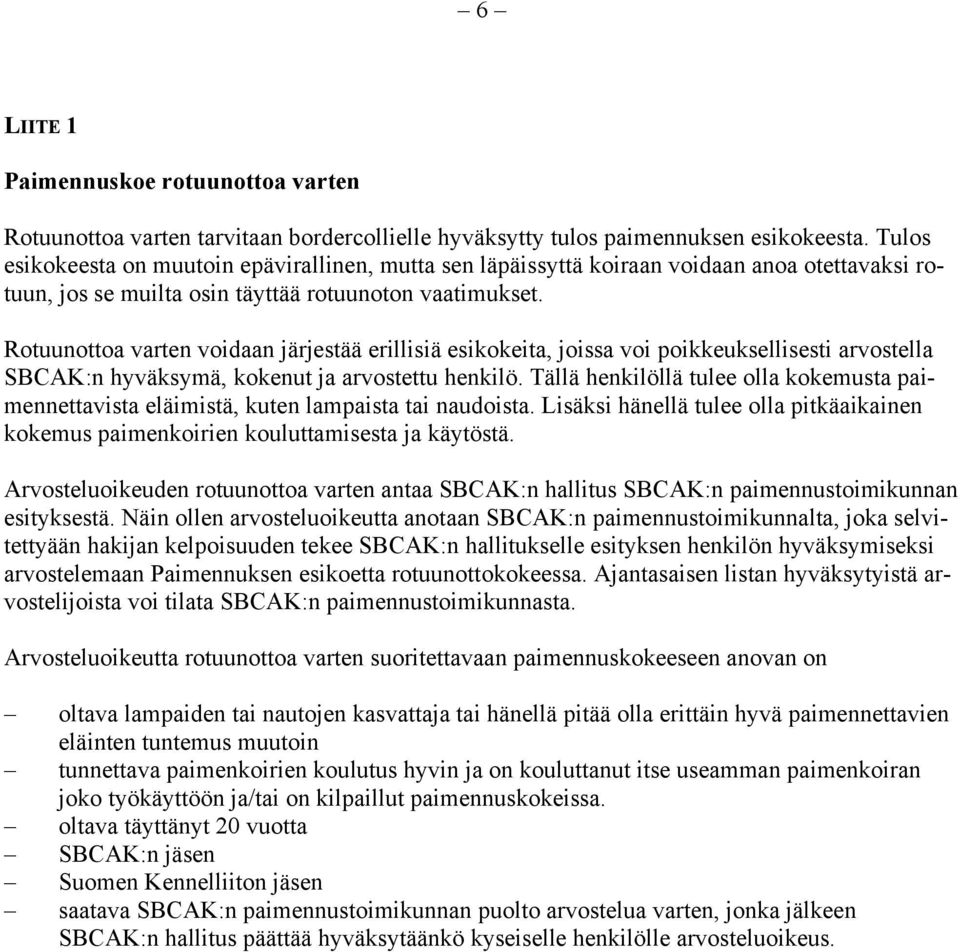 – 6 –

LIITE 1

Paimennuskoe rotuunottoa varten

Rotuunottoa varten tarvitaan bordercollielle hyväksytty tulos paimennuksen esikokeesta. Tulos esikokeesta on muutoin epävirallinen, mutta sen läpäissyttä koiraan voidaan anoa otettavaksi rotuun, jos se muilta osin täyttää rotuunoton vaatimukset.

Rotuunottoa varten voidaan järjestää erillisiä esikokeita, joissa voi poikkeuksellisesti arvostella SBCAK:n hyväksymä, kokenut ja arvostettu henkilö. Tällä henkilöllä tulee olla kokemusta paimennettavista eläimistä, kuten lampaista tai naudoista. Lisäksi hänellä tulee olla pitkäaikainen kokemus paimenkoirien kouluttamisesta ja käytöstä.

Arvosteluoikeuden rotuunottoa varten antaa SBCAK:n hallitus SBCAK:n paimennustoimikunnan esityksestä. Näin ollen arvosteluoikeutta anotaan SBCAK:n paimennustoimikunnalta, joka selvitettyään hakijan kelpoisuuden tekee SBCAK:n hallitukselle esityksen henkilön hyväksymiseksi arvostelemaan Paimennuksen esikoetta rotuunottokokeessa. Ajantasaisen listan hyväksytyistä arvostelijoista voi tilata SBCAK:n paimennustoimikunnasta.

Arvosteluoikeutta rotuunottoa varten suoritettavaan paimennuskokeeseen anovan on

– oltava lampaiden tai nautojen kasvattaja tai hänellä pitää olla erittäin hyvä paimennettavien eläinten tuntemus muutoin
– tunnettava paimenkoirien koulutus hyvin ja on kouluttanut itse useamman paimenkoiran joko työkäyttöön ja/tai on kilpaillut paimennuskokeissa.
– oltava täyttänyt 20 vuotta
– SBCAK:n jäsen
– Suomen Kennelliiton jäsen
– saatava SBCAK:n paimennustoimikunnan puolto arvostelua varten, jonka jälkeen SBCAK:n hallitus päättää hyväksytäänkö kyseiselle henkilölle arvosteluoikeus.